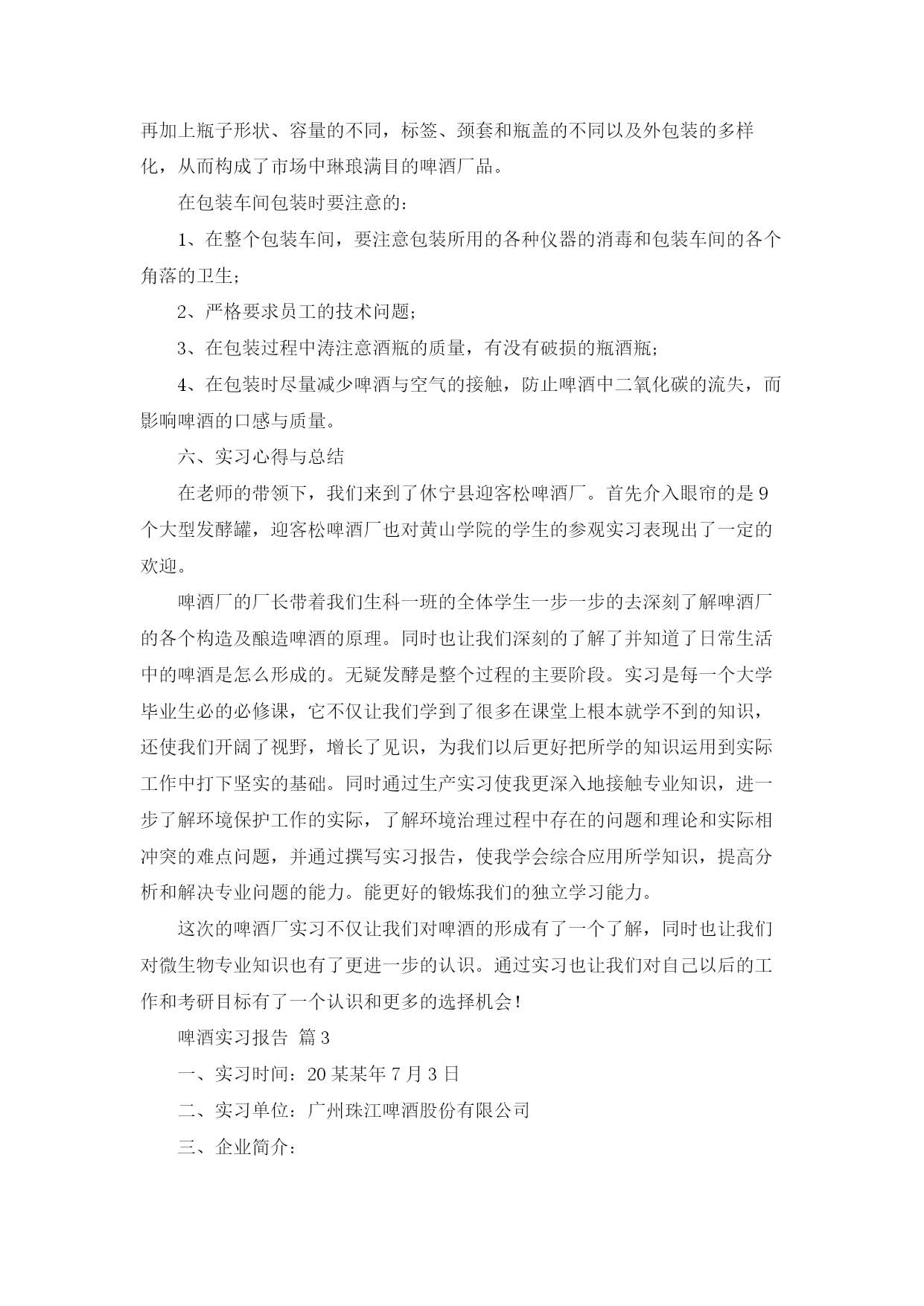 再加上瓶子形状、容量的不同，标签、颈套和瓶盖的不同以及外包装的多样化，从而构成了市场中琳琅满目的啤酒厂品。

在包装车间包装时要注意的：

1、在整个包装车间，要注意包装所用的各种仪器的消毒和包装车间的各个角落的卫生；

2、严格要求员工的技术问题；

3、在包装过程中涛注意酒瓶的质量，有没有破损的瓶酒瓶；

4、在包装时尽量减少啤酒与空气的接触，防止啤酒中二氧化碳的流失，而影响啤酒的口感与质量。

六、实习心得与总结

在老师的带领下，我们来到了休宁县迎客松啤酒厂。首先介入眼帘的是9个大型发酵罐，迎客松啤酒厂也对黄山学院的学生的参观实习表现出了一定的欢迎。

啤酒厂的厂长带着我们生科一班的全体学生一步一步的去深刻了解啤酒厂的各个构造及酿造啤酒的原理。同时也让我们深刻的了解了并知道了日常生活中的啤酒是怎么形成的。无疑发酵是整个过程的主要阶段。实习是每一个大学毕业生必的必修课，它不仅让我们学到了很多在课堂上根本就学不到的知识，还使我们开阔了视野，增长了见识，为我们以后更好把所学的知识运用到实际工作中打下坚实的基础。同时通过生产实习使我更深入地接触专业知识，进一步了解环境保护工作的实际，了解环境治理过程中存在的问题和理论和实际相冲突的难点问题，并通过撰写实习报告，使我学会综合应用所学知识，提高分析和解决专业问题的能力。能更好的锻炼我们的独立学习能力。

这次的啤酒厂实习不仅让我们对啤酒的形成有了一个了解，同时也让我们对微生物专业知识也有了更进一步的认识。通过实习也让我们对自己以后的工作和考研目标有了一个认识和更多的选择机会！

啤酒实习报告 篇3

一、实习时间：20某某年7月3日

二、实习单位：广州珠江啤酒股份有限公司

三、企业简介：